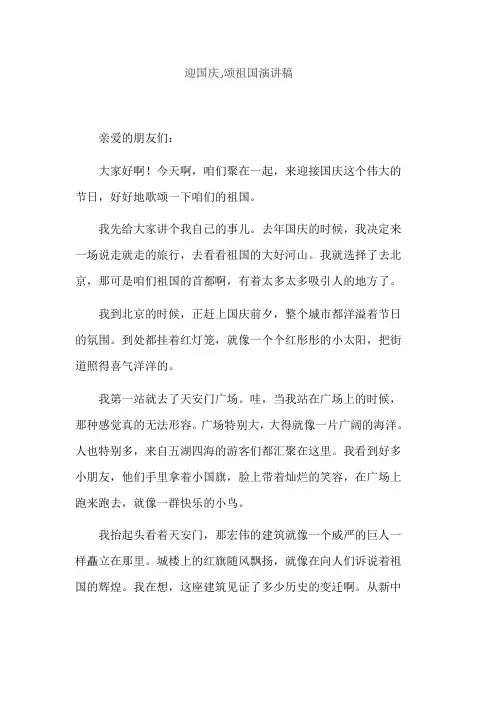 迎国庆,颂祖国演讲稿

亲爱的朋友们:

大家好啊！今天啊，咱们聚在一起，来迎接国庆这个伟大的节日，好好地歌颂一下咱们的祖国。

我先给大家讲个我自己的事儿。去年国庆的时候，我决定来一场说走就走的旅行，去看看祖国的大好河山。我就选择了去北京，那可是咱们祖国的首都啊，有着太多太多吸引人的地方了。

我到北京的时候，正赶上国庆前夕，整个城市都洋溢着节日的氛围。到处都挂着红灯笼，就像一个个红彤彤的小太阳，把街道照得喜气洋洋的。

我第一站就去了天安门广场。哇，当我站在广场上的时候，那种感觉真的无法形容。广场特别大，大得就像一片广阔的海洋。人也特别多，来自五湖四海的游客们都汇聚在这里。我看到好多小朋友，他们手里拿着小国旗，脸上带着灿烂的笑容，在广场上跑来跑去，就像一群快乐的小鸟。

我抬起头看着天安门，那宏伟的建筑就像一个威严的巨人一样矗立在那里。城楼上的红旗随风飘扬，就像在向人们诉说着祖国的辉煌。我在想，这座建筑见证了多少历史的变迁啊。从新中